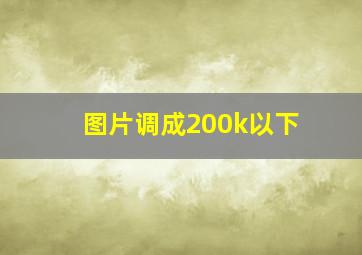 图片调成200k以下